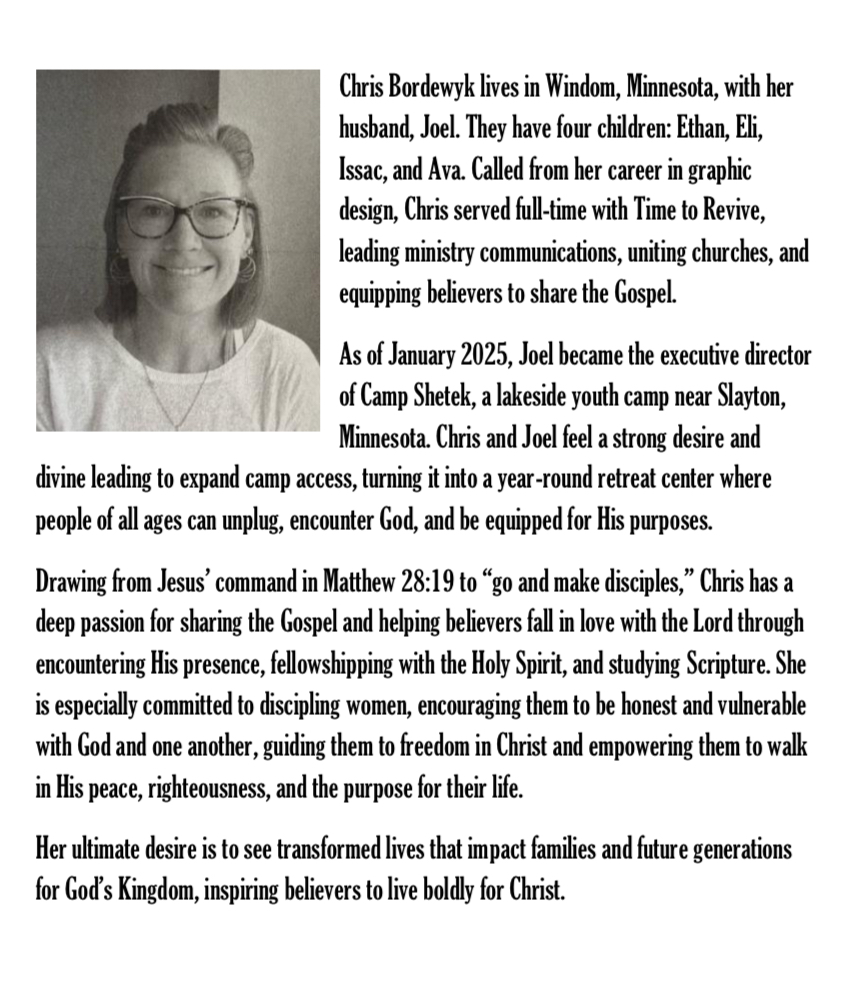 Chris Bordewyk lives in Windom, Minnesota, with her husband, Joel. They have four children: Ethan, Eli, Issac, and Ava. Called from her career in graphic design, Chris served full-time with Time to Revive, leading ministry communications, uniting churches, and equipping believers to share the Gospel.

As of January 2025, Joel became the executive director of Camp Shetek, a lakeside youth camp near Slayton, Minnesota. Chris and Joel feel a strong desire and divine leading to expand camp access, turning it into a year-round retreat center where people of all ages can unplug, encounter God, and be equipped for His purposes.

Drawing from Jesus' command in Matthew 28:19 to "go and make disciples," Chris has a deep passion for sharing the Gospel and helping believers fall in love with the Lord through encountering His presence, fellowshipping with the Holy Spirit, and studying Scripture. She is especially committed to discipling women, encouraging them to be honest and vulnerable with God and one another, guiding them to freedom in Christ and empowering them to walk in His peace, righteousness, and the purpose for their life.

Her ultimate desire is to see transformed lives that impact families and future generations for God's Kingdom, inspiring believers to live boldly for Christ.